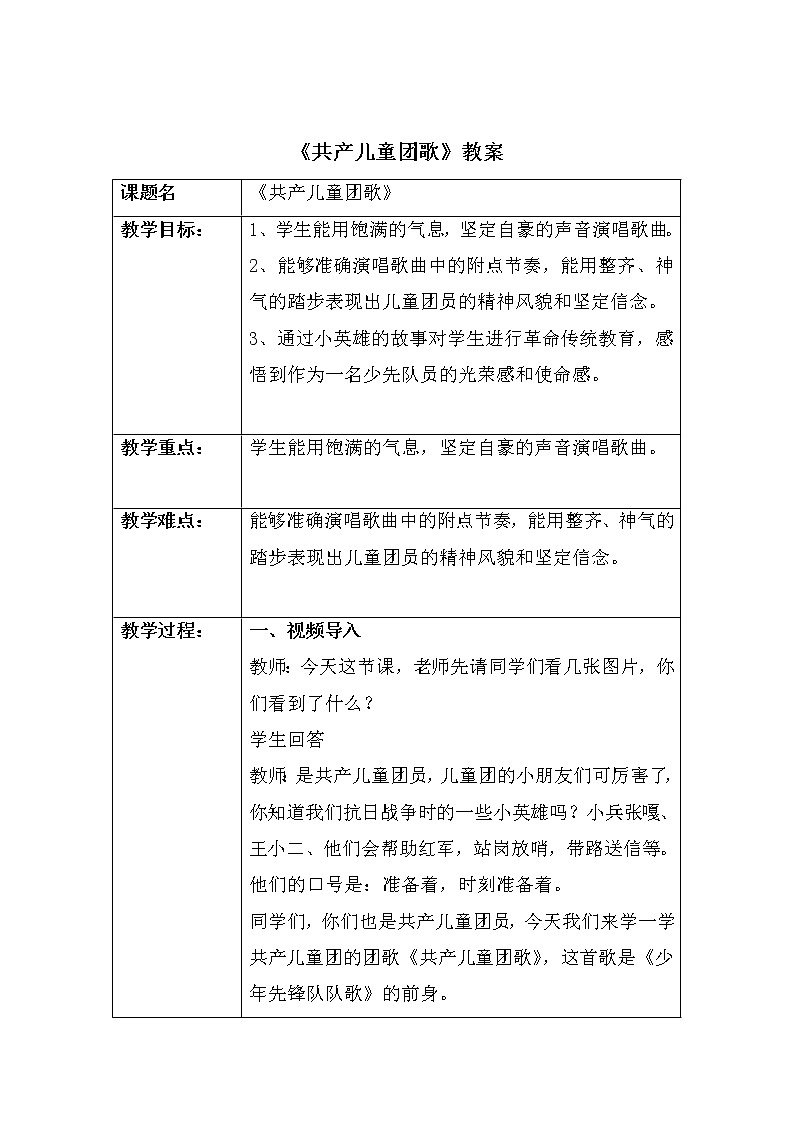 《共产儿童团歌》教案

| 课题名 | 《共产儿童团歌》 |
|---|---|
| 教学目标： | 1、学生能用饱满的气息，坚定自豪的声音演唱歌曲。<br>2、能够准确演唱歌曲中的附点节奏，能用整齐、神气的踏步表现出儿童团员的精神风貌和坚定信念。<br>3、通过小英雄的故事对学生进行革命传统教育，感悟到作为一名少先队员的光荣感和使命感。 |
| 教学重点： | 学生能用饱满的气息，坚定自豪的声音演唱歌曲。 |
| 教学难点： | 能够准确演唱歌曲中的附点节奏，能用整齐、神气的踏步表现出儿童团员的精神风貌和坚定信念。 |
| 教学过程： | 一、视频导入<br>教师：今天这节课，老师先请同学们看几张图片，你们看到了什么？<br>学生回答<br>教师：是共产儿童团员，儿童团的小朋友们可厉害了，你知道我们抗日战争时的一些小英雄吗？小兵张嘎、王小二、他们会帮助红军，站岗放哨，带路送信等。他们的口号是：准备着，时刻准备着。<br>同学们，你们也是共产儿童团员，今天我们来学一学共产儿童团的团歌《共产儿童团歌》，这首歌是《少年先锋队队歌》的前身。 |